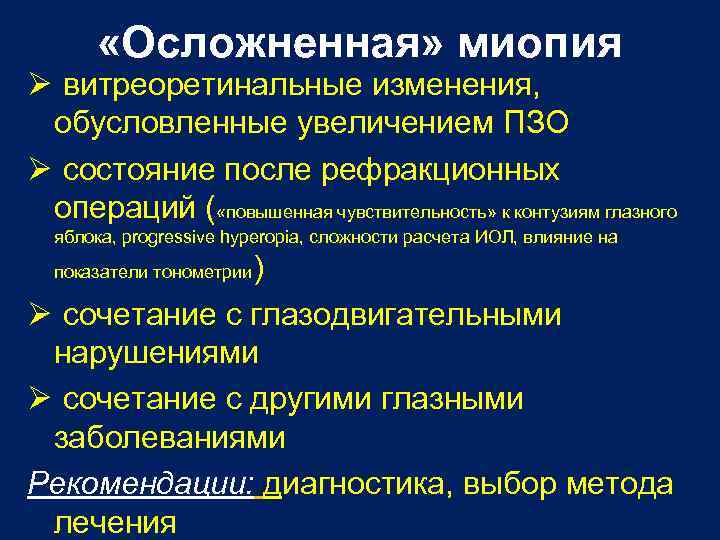 «Осложненная» миопия

➢ витреоретинальные изменения, обусловленные увеличением ПЗО

➢ состояние после рефракционных операций («повышенная чувствительность» к контузиям глазного яблока, progressive hyperopia, сложности расчета ИОЛ, влияние на показатели тонометрии)

➢ сочетание с глазодвигательными нарушениями

➢ сочетание с другими глазными заболеваниями

Рекомендации: диагностика, выбор метода лечения